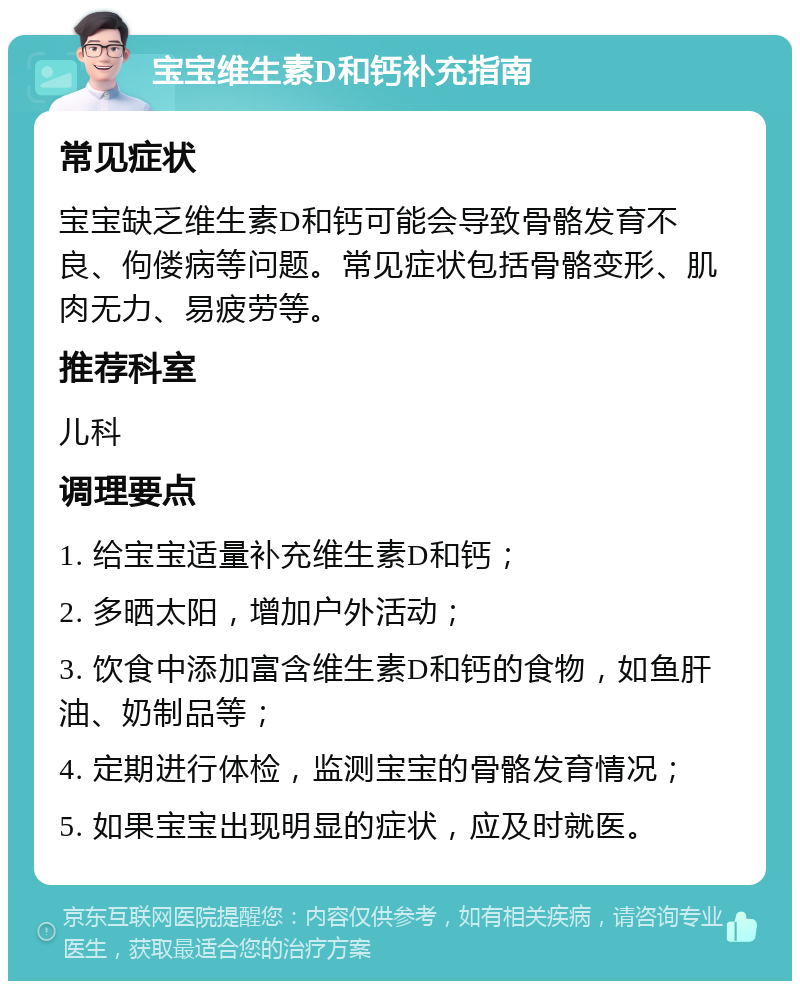 宝宝维生素D和钙补充指南

常见症状

宝宝缺乏维生素D和钙可能会导致骨骼发育不良、佝偻病等问题。常见症状包括骨骼变形、肌肉无力、易疲劳等。

推荐科室

儿科

调理要点

1. 给宝宝适量补充维生素D和钙；

2. 多晒太阳，增加户外活动；

3. 饮食中添加富含维生素D和钙的食物，如鱼肝油、奶制品等；

4. 定期进行体检，监测宝宝的骨骼发育情况；

5. 如果宝宝出现明显的症状，应及时就医。

京东互联网医院提醒您：内容仅供参考，如有相关疾病，请咨询专业医生，获取最适合您的治疗方案